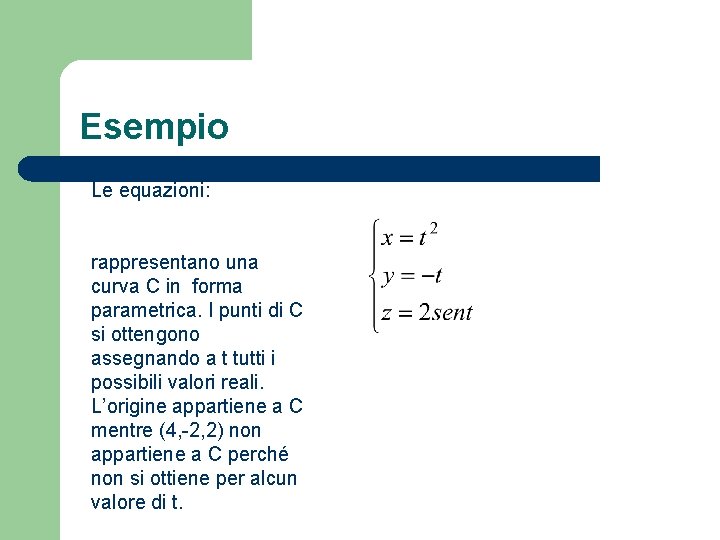 Esempio

Le equazioni:

$\begin{cases} x = t^2 \\ y = -t \\ z = 2sent \end{cases}$

rappresentano una curva C in forma parametrica. I punti di C si ottengono assegnando a t tutti i possibili valori reali. L'origine appartiene a C mentre (4,-2,2) non appartiene a C perché non si ottiene per alcun valore di t.